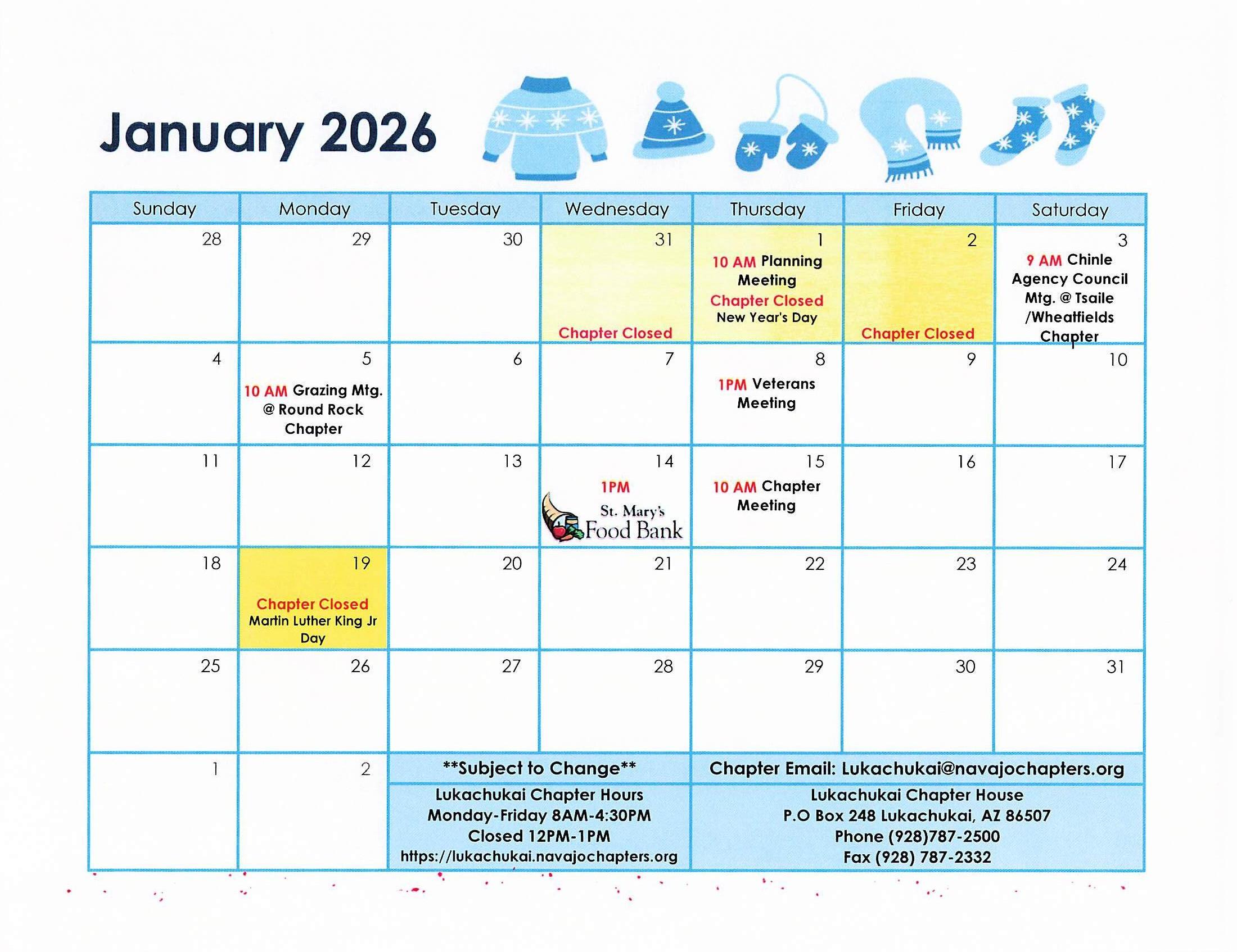 January 2026

| Sunday | Monday | Tuesday | Wednesday | Thursday | Friday | Saturday |
|---|---|---|---|---|---|---|
| 28 | 29 | 30 | 31 Chapter Closed | 1 10 AM Planning Meeting Chapter Closed New Year's Day | 2 Chapter Closed | 3 9 AM Chinle Agency Council Mtg. @ Tsaile /Wheatfields Chapter |
| 4 | 5 10 AM Grazing Mtg. @ Round Rock Chapter | 6 | 7 | 8 1PM Veterans Meeting | 9 | 10 |
| 11 | 12 | 13 | 14 1PM St. Mary's Food Bank | 15 10 AM Chapter Meeting | 16 | 17 |
| 18 | 19 Chapter Closed Martin Luther King Jr Day | 20 | 21 | 22 | 23 | 24 |
| 25 | 26 | 27 | 28 | 29 | 30 | 31 |
| 1 | 2 | **Subject to Change** Lukachukai Chapter Hours Monday-Friday 8AM-4:30PM Closed 12PM-1PM https://lukachukai.navajochapters.org | | Chapter Email: Lukachukai@navajochapters.org Lukachukai Chapter House P.O Box 248 Lukachukai, AZ 86507 Phone (928)787-2500 Fax (928) 787-2332 | | |